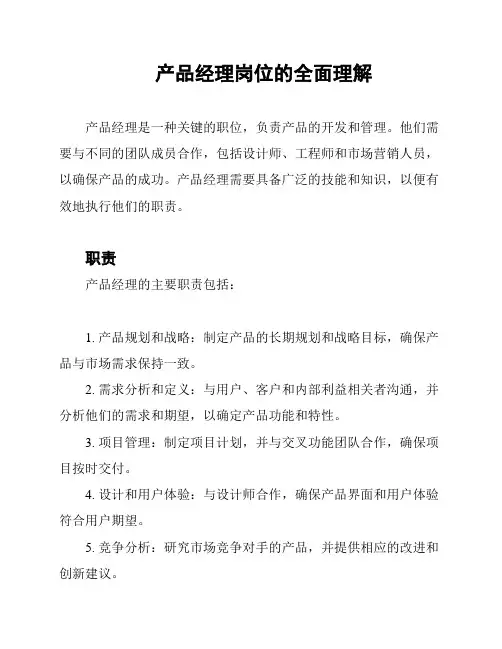 产品经理岗位的全面理解

产品经理是一种关键的职位，负责产品的开发和管理。他们需要与不同的团队成员合作，包括设计师、工程师和市场营销人员，以确保产品的成功。产品经理需要具备广泛的技能和知识，以便有效地执行他们的职责。

职责

产品经理的主要职责包括：

1. 产品规划和战略：制定产品的长期规划和战略目标，确保产品与市场需求保持一致。

2. 需求分析和定义：与用户、客户和内部利益相关者沟通，并分析他们的需求和期望，以确定产品功能和特性。

3. 项目管理：制定项目计划，并与交叉功能团队合作，确保项目按时交付。

4. 设计和用户体验：与设计师合作，确保产品界面和用户体验符合用户期望。

5. 竞争分析：研究市场竞争对手的产品，并提供相应的改进和创新建议。